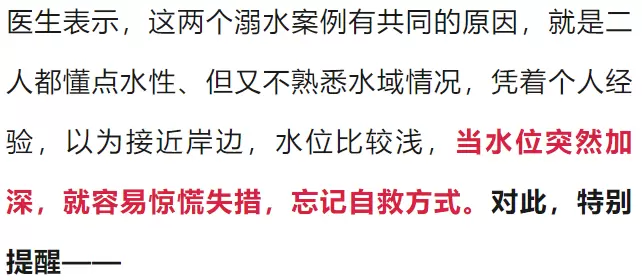 医生表示，这两个溺水案例有共同的原因，就是二人都懂点水性、但又不熟悉水域情况，凭着个人经验，以为接近岸边，水位比较浅，当水位突然加深，就容易惊慌失措，忘记自救方式。对此，特别提醒——